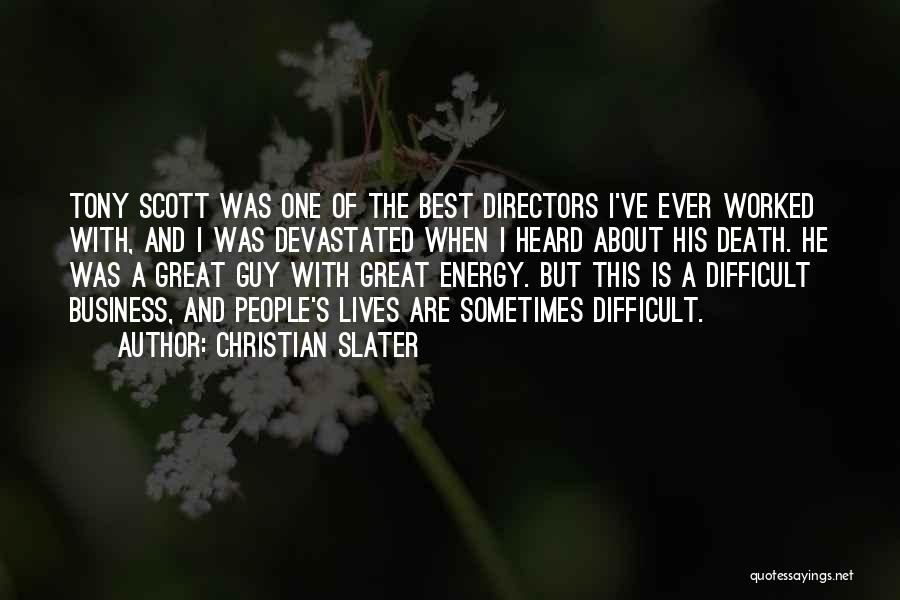 TONY SCOTT WAS ONE OF THE BEST DIRECTORS I'VE EVER WORKED WITH, AND I WAS DEVASTATED WHEN I HEARD ABOUT HIS DEATH. HE WAS A GREAT GUY WITH GREAT ENERGY. BUT THIS IS A DIFFICULT BUSINESS, AND PEOPLE'S LIVES ARE SOMETIMES DIFFICULT.
AUTHOR: CHRISTIAN SLATER

quotessayings.net